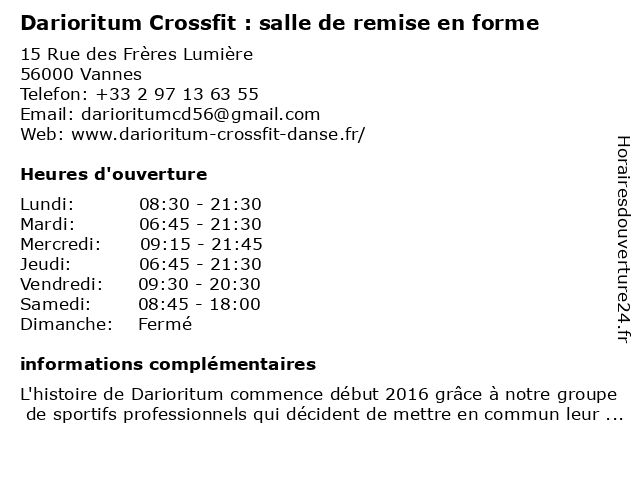 Darioritum Crossfit : salle de remise en forme

15 Rue des Frères Lumière
56000 Vannes
Telefon: +33 2 97 13 63 55
Email: darioritumcd56@gmail.com
Web: www.darioritum-crossfit-danse.fr/

Heures d'ouverture

Lundi: 08:30 - 21:30
Mardi: 06:45 - 21:30
Mercredi: 09:15 - 21:45
Jeudi: 06:45 - 21:30
Vendredi: 09:30 - 20:30
Samedi: 08:45 - 18:00
Dimanche: Fermé

informations complémentaires

L'histoire de Darioritum commence début 2016 grâce à notre groupe de sportifs professionnels qui décident de mettre en commun leur ...

Horairesdouverture24.fr